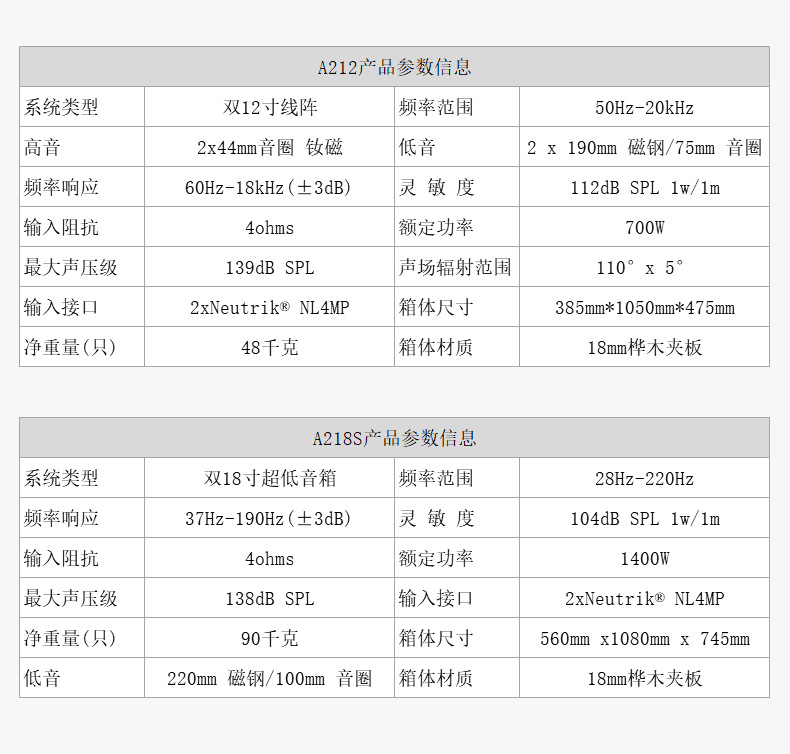 | A212产品参数信息 | | | |
|---|---|---|---|
| 系统类型 | 双12寸线阵 | 频率范围 | 50Hz-20kHz |
| 高音 | 2x44mm音圈 钕磁 | 低音 | 2 x 190mm 磁钢/75mm 音圈 |
| 频率响应 | 60Hz-18kHz(±3dB) | 灵 敏 度 | 112dB SPL 1w/1m |
| 输入阻抗 | 4ohms | 额定功率 | 700W |
| 最大声压级 | 139dB SPL | 声场辐射范围 | 110° x 5° |
| 输入接口 | 2xNeutrik® NL4MP | 箱体尺寸 | 385mm*1050mm*475mm |
| 净重量(只) | 48千克 | 箱体材质 | 18mm桦木夹板 |

| A218S产品参数信息 | | | |
|---|---|---|---|
| 系统类型 | 双18寸超低音箱 | 频率范围 | 28Hz-220Hz |
| 频率响应 | 37Hz-190Hz(±3dB) | 灵 敏 度 | 104dB SPL 1w/1m |
| 输入阻抗 | 4ohms | 额定功率 | 1400W |
| 最大声压级 | 138dB SPL | 输入接口 | 2xNeutrik® NL4MP |
| 净重量(只) | 90千克 | 箱体尺寸 | 560mm x1080mm x 745mm |
| 低音 | 220mm 磁钢/100mm 音圈 | 箱体材质 | 18mm桦木夹板 |